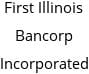 First Illinois Bancorp Incorporated